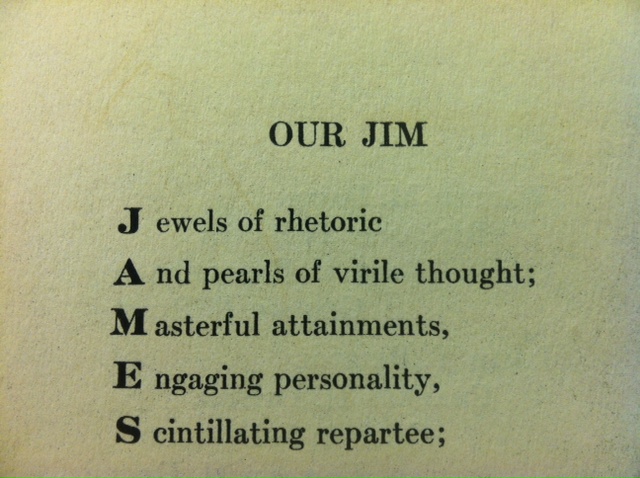 OUR JIM

J ewels of rhetoric
A nd pearls of virile thought;
M asterful attainments,
E ngaging personality,
S cintillating repartee;